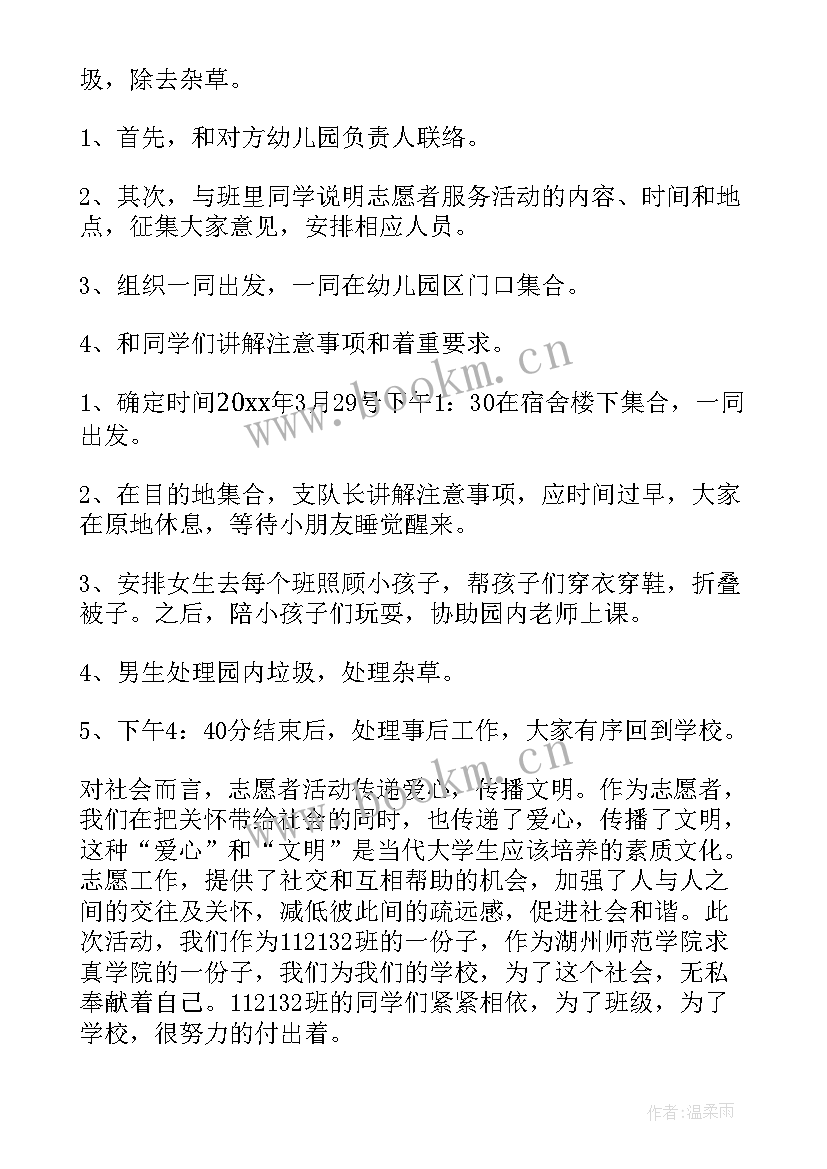 圾，除去杂草。

1、首先，和对方幼儿园负责人联络。

2、其次，与班里同学说明志愿者服务活动的内容、时间和地点，征集大家意见，安排相应人员。

3、组织一同出发，一同在幼儿园区门口集合。

4、和同学们讲解注意事项和着重要求。

1、确定时间20xx年3月29号下午1：30在宿舍楼下集合，一同出发。

2、在目的地集合，支队长讲解注意事项，应时间过早，大家在原地休息，等待小朋友睡觉醒来。

3、安排女生去每个班照顾小孩子，帮孩子们穿衣穿鞋，折叠被子。之后，陪小孩子们玩耍，协助园内老师上课。

4、男生处理园内垃圾，处理杂草。

5、下午4：40分结束后，处理事后工作，大家有序回到学校。

对社会而言，志愿者活动传递爱心，传播文明。作为志愿者，我们在把关怀带给社会的同时，也传递了爱心，传播了文明，这种“爱心”和“文明”是当代大学生应该培养的素质文化。志愿工作，提供了社交和互相帮助的机会，加强了人与人之间的交往及关怀，减低彼此间的疏远感，促进社会和谐。此次活动，我们作为112132班的一份子，作为湖州师范学院求真学院的一份子，我们为我们的学校，为了这个社会，无私奉献着自己。112132班的同学们紧紧相依，为了班级，为了学校，很努力的付出着。

www.bookm.cn

www.bookm.cn

作者：温柔雨